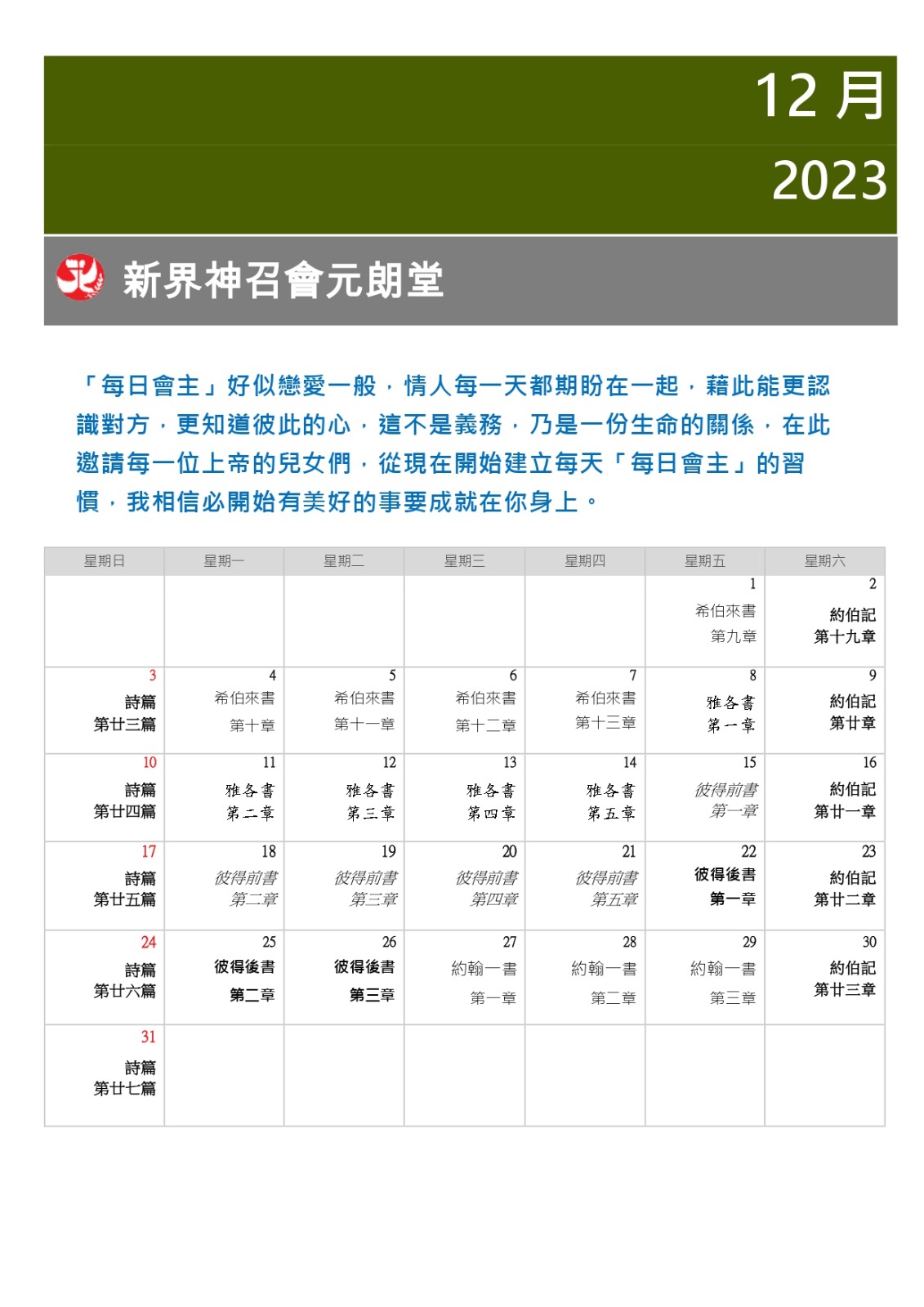 12 月

2023

新界神召會元朗堂

「每日會主」好似戀愛一般，情人每一天都期盼在一起，藉此能更認識對方，更知道彼此的心，這不是義務，乃是一份生命的關係，在此邀請每一位上帝的兒女們，從現在開始建立每天「每日會主」的習慣，我相信必開始有美好的事要成就在你身上。

| 星期日 | 星期一 | 星期二 | 星期三 | 星期四 | 星期五 | 星期六 |
|---|---|---|---|---|---|---|
| | | | | | 1 希伯來書 第九章 | 2 約伯記 第十九章 |
| 3 詩篇 第廿三篇 | 4 希伯來書 第十章 | 5 希伯來書 第十一章 | 6 希伯來書 第十二章 | 7 希伯來書 第十三章 | 8 雅各書 第一章 | 9 約伯記 第廿章 |
| 10 詩篇 第廿四篇 | 11 雅各書 第二章 | 12 雅各書 第三章 | 13 雅各書 第四章 | 14 雅各書 第五章 | 15 彼得前書 第一章 | 16 約伯記 第廿一章 |
| 17 詩篇 第廿五篇 | 18 彼得前書 第二章 | 19 彼得前書 第三章 | 20 彼得前書 第四章 | 21 彼得前書 第五章 | 22 彼得後書 第一章 | 23 約伯記 第廿二章 |
| 24 詩篇 第廿六篇 | 25 彼得後書 第二章 | 26 彼得後書 第三章 | 27 約翰一書 第一章 | 28 約翰一書 第二章 | 29 約翰一書 第三章 | 30 約伯記 第廿三章 |
| 31 詩篇 第廿七篇 | | | | | | |